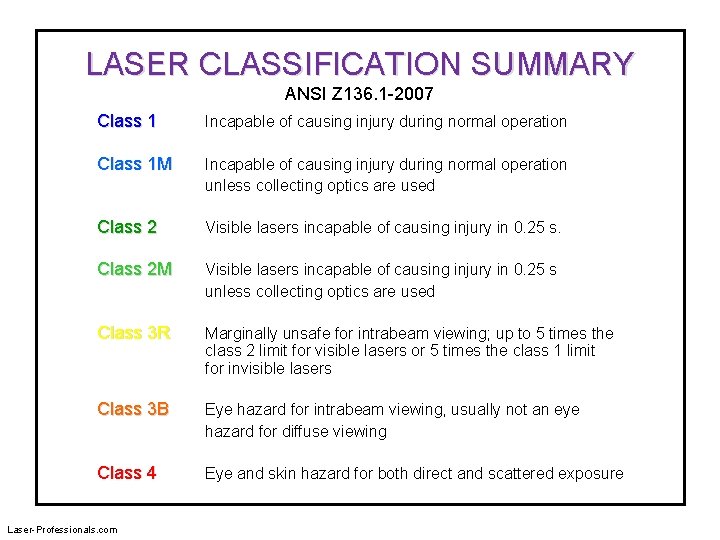 LASER CLASSIFICATION SUMMARY

ANSI Z136.1-2007

Class 1
Incapable of causing injury during normal operation

Class 1M
Incapable of causing injury during normal operation unless collecting optics are used

Class 2
Visible lasers incapable of causing injury in 0.25 s.

Class 2M
Visible lasers incapable of causing injury in 0.25 s unless collecting optics are used

Class 3R
Marginally unsafe for intrabeam viewing; up to 5 times the class 2 limit for visible lasers or 5 times the class 1 limit for invisible lasers

Class 3B
Eye hazard for intrabeam viewing, usually not an eye hazard for diffuse viewing

Class 4
Eye and skin hazard for both direct and scattered exposure

Laser-Professionals.com